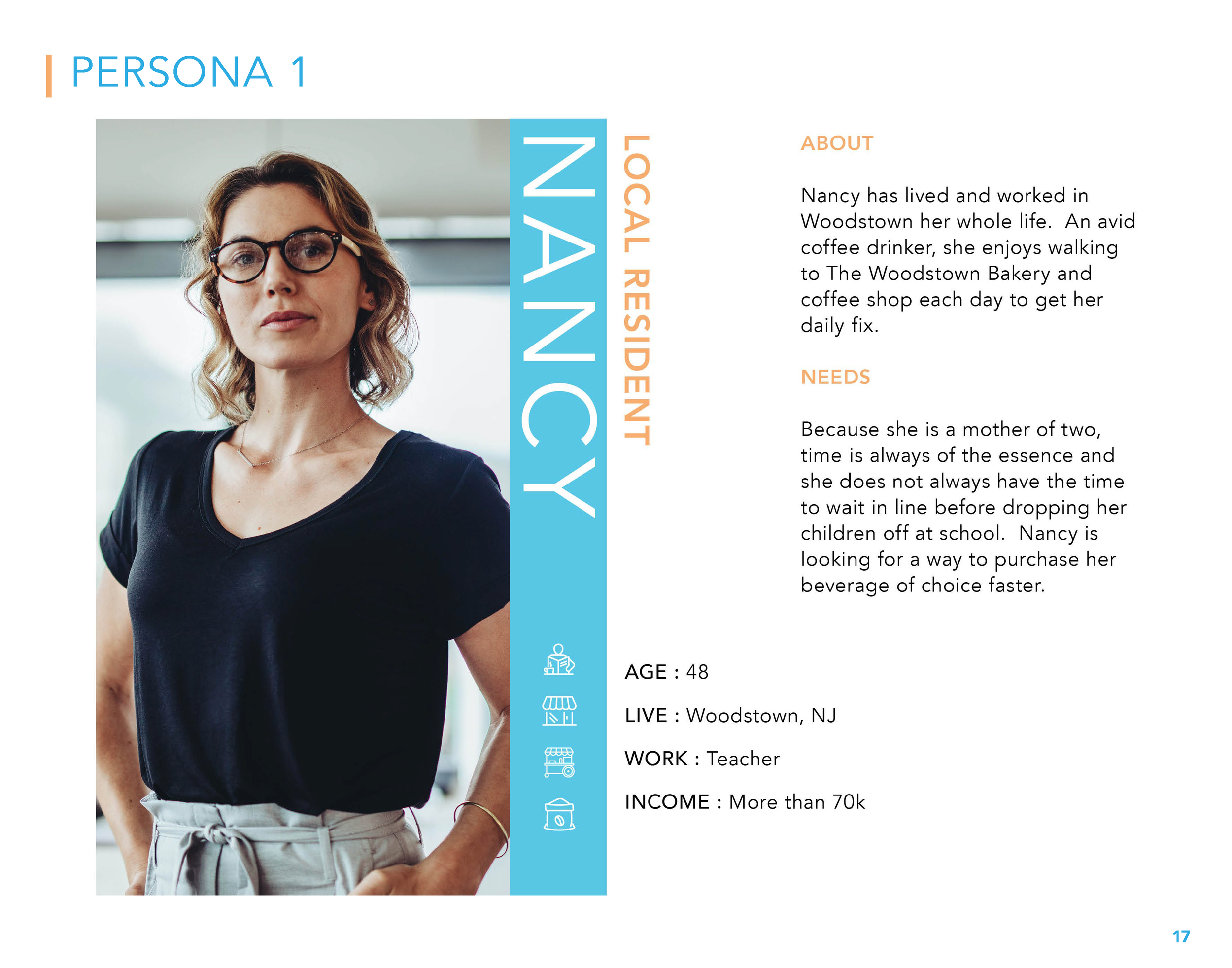 PERSONA 1

NANCY

LOCAL RESIDENT

ABOUT

Nancy has lived and worked in Woodstown her whole life. An avid coffee drinker, she enjoys walking to The Woodstown Bakery and coffee shop each day to get her daily fix.

NEEDS

Because she is a mother of two, time is always of the essence and she does not always have the time to wait in line before dropping her children off at school. Nancy is looking for a way to purchase her beverage of choice faster.

AGE : 48

LIVE : Woodstown, NJ

WORK : Teacher

INCOME : More than 70k

17